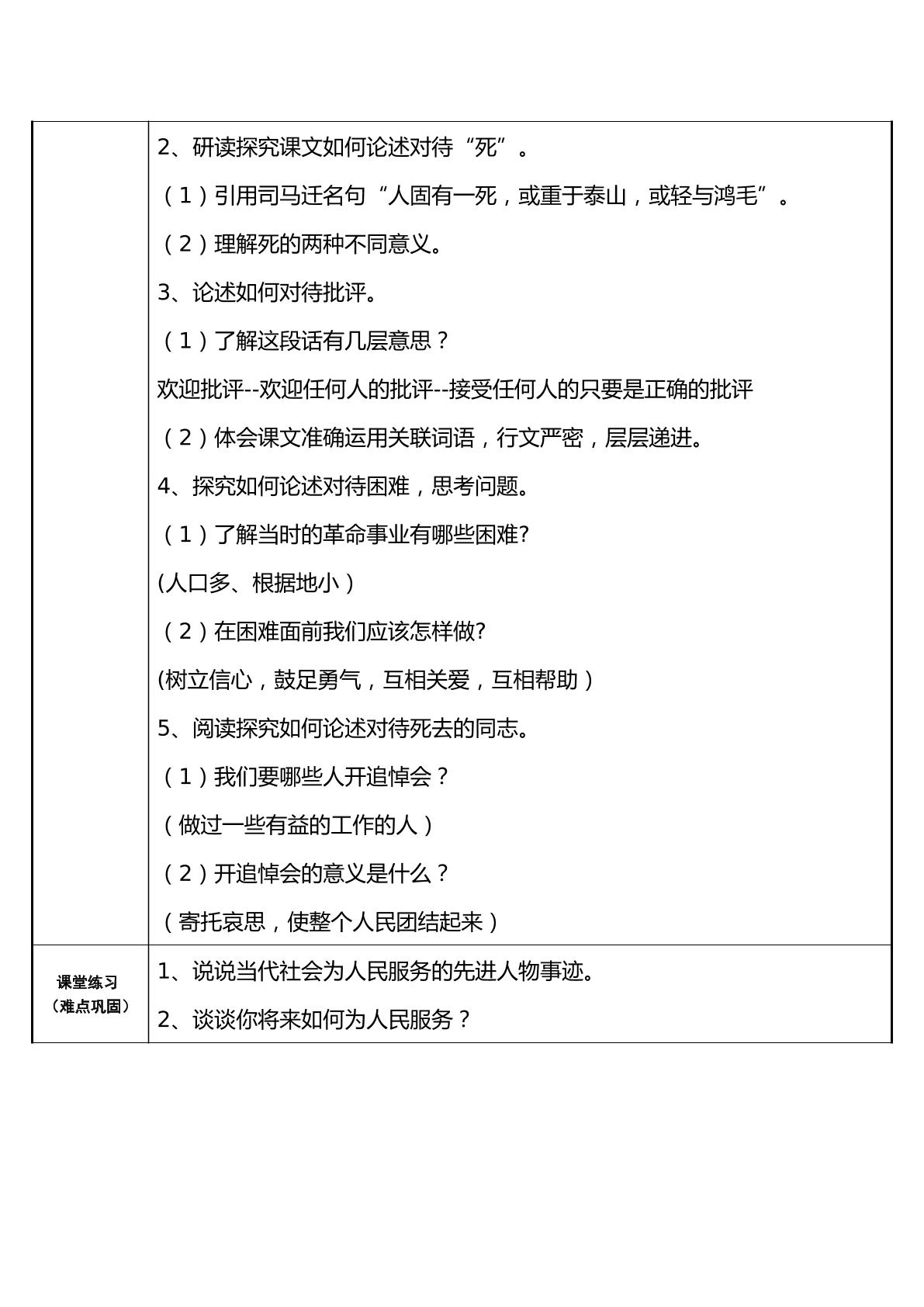 |  | 2、研读探究课文如何论述对待“死”。<br>（1）引用司马迁名句“人固有一死，或重于泰山，或轻与鸿毛”。<br>（2）理解死的两种不同意义。<br>3、论述如何对待批评。<br>（1）了解这段话有几层意思？<br>欢迎批评--欢迎任何人的批评--接受任何人的只要是正确的批评<br>（2）体会课文准确运用关联词语，行文严密，层层递进。<br>4、探究如何论述对待困难，思考问题。<br>（1）了解当时的革命事业有哪些困难?<br>(人口多、根据地小）<br>（2）在困难面前我们应该怎样做?<br>(树立信心，鼓足勇气，互相关爱，互相帮助）<br>5、阅读探究如何论述对待死去的同志。<br>（1）我们要哪些人开追悼会？<br>（做过一些有益的工作的人）<br>（2）开追悼会的意义是什么？<br>（寄托哀思，使整个人民团结起来） |
|---|---|
| 课堂练习<br>（难点巩固） | 1、说说当代社会为人民服务的先进人物事迹。<br>2、谈谈你将来如何为人民服务？ |